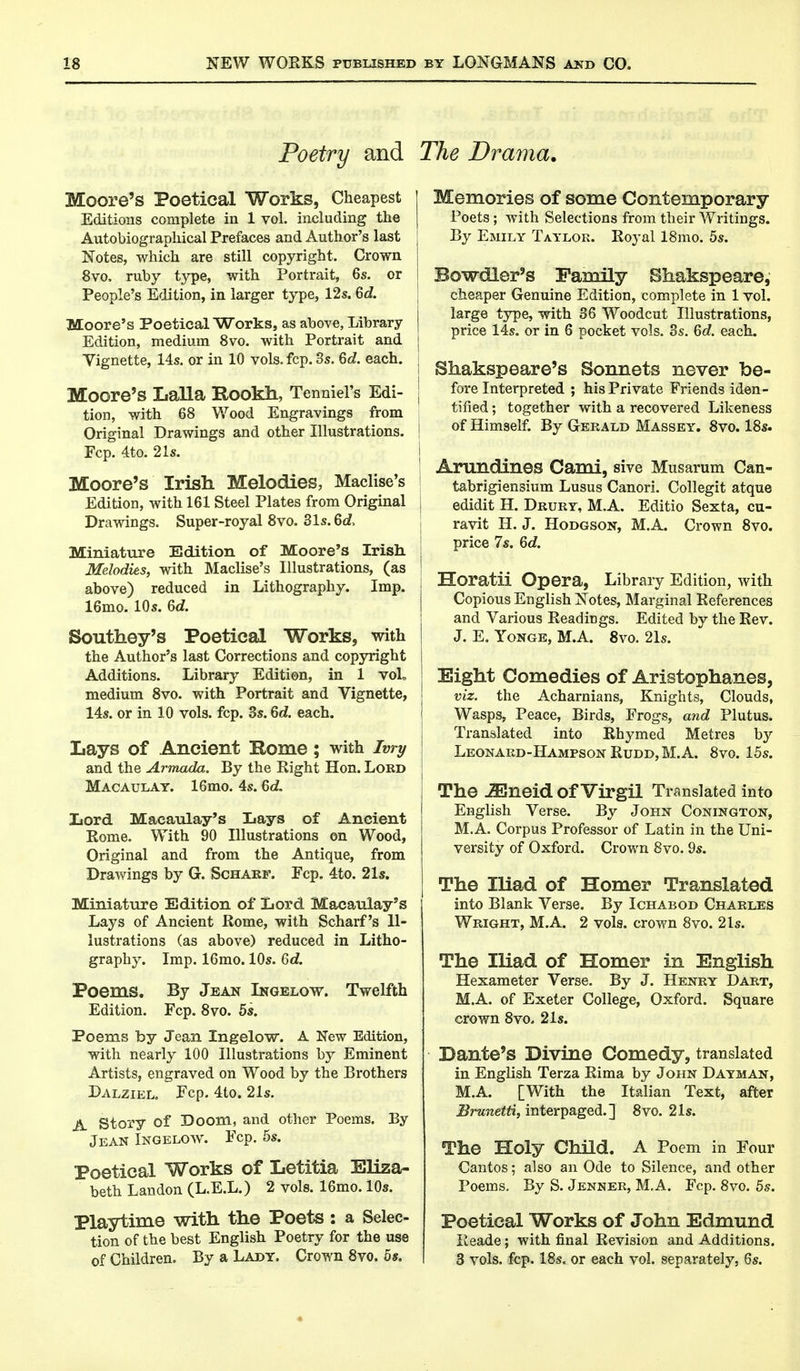 18 NEW WORKS PUBLISHED BY LONGMANS AND CO.

Poetry and The Drama.

Moore's Poetical Works, Cheapest Editions complete in 1 vol. including the Autobiographical Prefaces and Author's last Notes, which are still copyright. Crown 8vo. ruby type, with Portrait, 6s. or People's Edition, in larger type, 12s. 6d.

Moore's Poetical Works, as above, Library Edition, medium 8vo. with Portrait and Vignette, 14s. or in 10 vols. fcp. 3s. 6d. each.

Moore's Lalla Rookh, Tenniel's Edition, with 68 Wood Engravings from Original Drawings and other Illustrations. Fcp. 4to. 21s.

Moore's Irish Melodies, Maclise's Edition, with 161 Steel Plates from Original Drawings. Super-royal 8vo. 31s. 6d.

Miniature Edition of Moore's Irish Melodies, with Maclise's Illustrations, (as above) reduced in Lithography. Imp. 16mo. 10s. 6d.

Southey's Poetical Works, with the Author's last Corrections and copyright Additions. Library Edition, in 1 vol. medium 8vo. with Portrait and Vignette, 14s. or in 10 vols. fcp. 3s. 6d. each.

Lays of Ancient Rome; with Ivry and the Armada. By the Right Hon. Lord Macaulay. 16mo. 4s. 6d.

Lord Macaulay's Lays of Ancient Rome. With 90 Illustrations on Wood, Original and from the Antique, from Drawings by G. Scharf. Fcp. 4to. 21s.

Miniature Edition of Lord Macaulay's Lays of Ancient Rome, with Scharf's Illustrations (as above) reduced in Lithography. Imp. 16mo. 10s. 6d.

Poems. By Jean Ingelow. Twelfth Edition. Fcp. 8vo. 5s.

Poems by Jean Ingelow. A New Edition, with nearly 100 Illustrations by Eminent Artists, engraved on Wood by the Brothers Dalziel. Fcp. 4to. 21s.

A Story of Doom, and other Poems. By Jean Ingelow. Fcp. 5s.

Poetical Works of Letitia Elizabeth Landon (L.E.L.) 2 vols. 16mo. 10s.

Playtime with the Poets: a Selection of the best English Poetry for the use of Children. By a Lady. Crown 8vo. 5s.

Memories of some Contemporary Poets; with Selections from their Writings. By Emily Taylor. Royal 18mo. 5s.

Bowdler's Family Shakspeare, cheaper Genuine Edition, complete in 1 vol. large type, with 36 Woodcut Illustrations, price 14s. or in 6 pocket vols. 3s. 6d. each.

Shakspeare's Sonnets never before Interpreted; his Private Friends identified; together with a recovered Likeness of Himself. By Gerald Massey. 8vo. 18s.

Arundines Cami, sive Musarum Cantabrigiensium Lusus Canori. Collegit atque edidit H. Drury, M.A. Editio Sexta, curavit H. J. Hodgson, M.A. Crown 8vo. price 7s. 6d.

Horatii Opera, Library Edition, with Copious English Notes, Marginal References and Various Readings. Edited by the Rev. J. E. Yonge, M.A. 8vo. 21s.

Eight Comedies of Aristophanes, viz. the Acharnians, Knights, Clouds, Wasps, Peace, Birds, Frogs, and Plutus. Translated into Rhymed Metres by Leonard-Hampson Rudd, M.A. 8vo. 15s.

The Æneid of Virgil Translated into English Verse. By John Conington, M.A. Corpus Professor of Latin in the University of Oxford. Crown 8vo. 9s.

The Iliad of Homer Translated into Blank Verse. By Ichabod Charles Wright, M.A. 2 vols. crown 8vo. 21s.

The Iliad of Homer in English Hexameter Verse. By J. Henry Dart, M.A. of Exeter College, Oxford. Square crown 8vo. 21s.

Dante's Divine Comedy, translated in English Terza Rima by John Dayman, M.A. [With the Italian Text, after Brunetti, interpaged.] 8vo. 21s.

The Holy Child. A Poem in Four Cantos; also an Ode to Silence, and other Poems. By S. Jenner, M.A. Fcp. 8vo. 5s.

Poetical Works of John Edmund Reade; with final Revision and Additions. 3 vols. fcp. 18s. or each vol. separately, 6s.